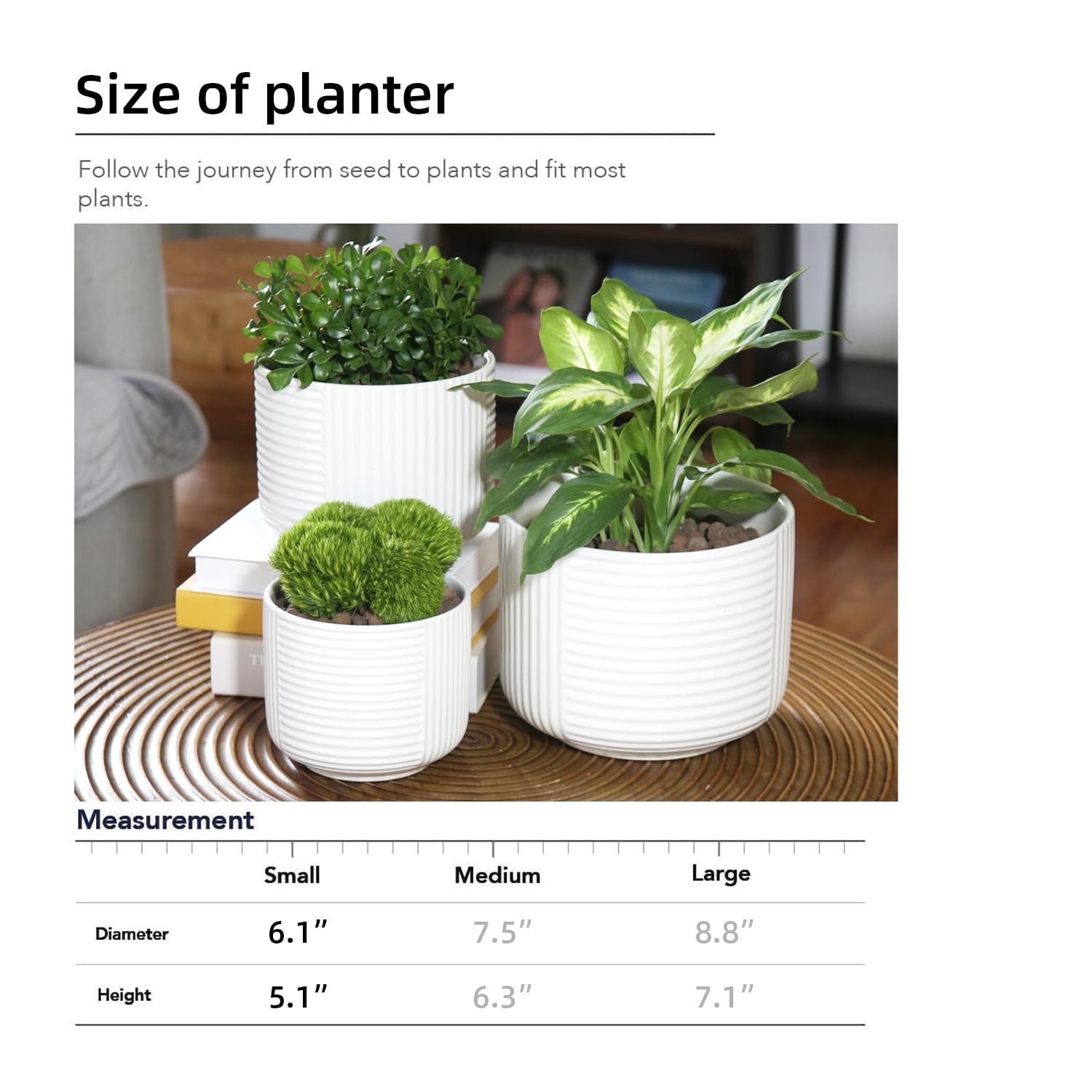 Size of planter

Follow the journey from seed to plants and fit most plants.

Measurement

|  | Small | Medium | Large |
|---|---|---|---|
| Diameter | 6.1" | 7.5" | 8.8" |
| Height | 5.1" | 6.3" | 7.1" |